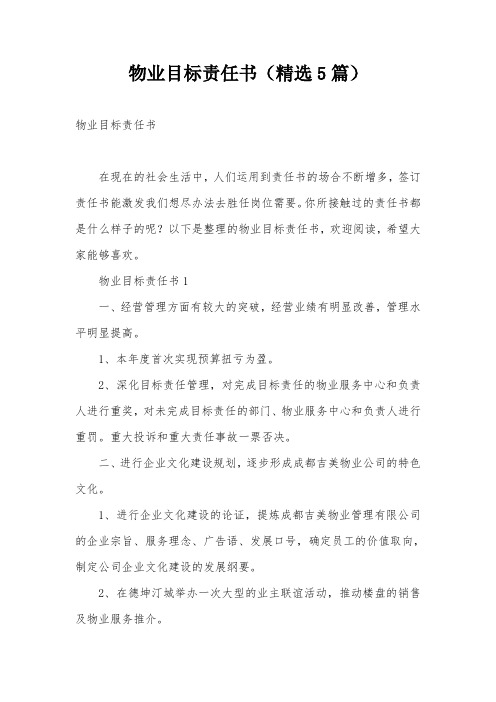 物业目标责任书（精选5篇）

物业目标责任书

在现在的社会生活中，人们运用到责任书的场合不断增多，签订责任书能激发我们想尽办法去胜任岗位需要。你所接触过的责任书都是什么样子的呢？以下是整理的物业目标责任书，欢迎阅读，希望大家能够喜欢。

物业目标责任书1

一、经营管理方面有较大的突破，经营业绩有明显改善，管理水平明显提高。

1、本年度首次实现预算扭亏为盈。

2、深化目标责任管理，对完成目标责任的物业服务中心和负责人进行重奖，对未完成目标责任的部门、物业服务中心和负责人进行重罚。重大投诉和重大责任事故一票否决。

二、进行企业文化建设规划，逐步形成成都吉美物业公司的特色文化。

1、进行企业文化建设的论证，提炼成都吉美物业管理有限公司的企业宗旨、服务理念、广告语、发展口号，确定员工的价值取向，制定公司企业文化建设的发展纲要。

2、在德坤汀城举办一次大型的业主联谊活动，推动楼盘的销售及物业服务推介。